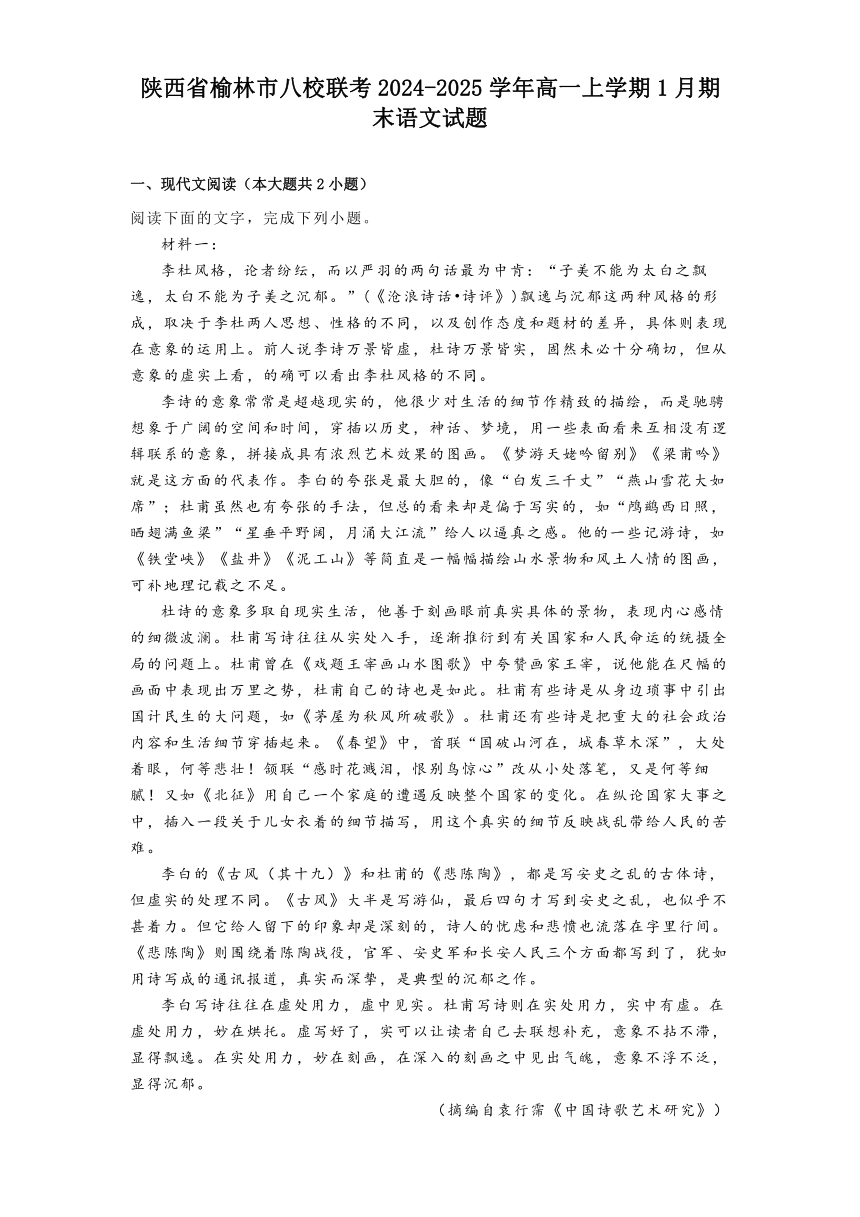 陕西省榆林市八校联考2024-2025学年高一上学期1月期末语文试题

一、现代文阅读（本大题共2小题）

阅读下面的文字，完成下列小题。

材料一：

李杜风格，论者纷纭，而以严羽的两句话最为中肯：“子美不能为太白之飘逸，太白不能为子美之沉郁。”（《沧浪诗话•诗评》）飘逸与沉郁这两种风格的形成，取决于李杜两人思想、性格的不同，以及创作态度和题材的差异，具体则表现在意象的运用上。前人说李诗万景皆虚，杜诗万景皆实，固然未必十分确切，但从意象的虚实上看，的确可以看出李杜风格的不同。

李诗的意象常常是超越现实的，他很少对生活的细节作精致的描绘，而是驰骋想象于广阔的空间和时间，穿插以历史，神话、梦境，用一些表面看来互相没有逻辑联系的意象，拼接成具有浓烈艺术效果的图画。《梦游天姥吟留别》《梁甫吟》就是这方面的代表作。李白的夸张是最大胆的，像“白发三千丈”“燕山雪花大如席”；杜甫虽然也有夸张的手法，但总的看来却是偏于写实的，如“鸬鹚西日照，晒翅满鱼梁”“星垂平野阔，月涌大江流”给人以逼真之感。他的一些记游诗，如《铁堂峡》《盐井》《泥工山》等简直是一幅幅描绘山水景物和风土人情的图画，可补地理记载之不足。

杜诗的意象多取自现实生活，他善于刻画眼前真实具体的景物，表现内心感情的细微波澜。杜甫写诗往往从实处入手，逐渐推衍到有关国家和人民命运的统摄全局的问题上。杜甫曾在《戏题王宰画山水图歌》中夸赞画家王宰，说他能在尺幅的画面中表现出万里之势，杜甫自己的诗也是如此。杜甫有些诗是从身边琐事中引出国计民生的大问题，如《茅屋为秋风所破歌》。杜甫还有些诗是把重大的社会政治内容和生活细节穿插起来。《春望》中，首联“国破山河在，城春草木深”，大处着眼，何等悲壮！颔联“感时花溅泪，恨别鸟惊心”改从小处落笔，又是何等细腻！又如《北征》用自己一个家庭的遭遇反映整个国家的变化。在纵论国家大事之中，插入一段关于儿女衣着的细节描写，用这个真实的细节反映战乱带给人民的苦难。

李白的《古风（其十九）》和杜甫的《悲陈陶》，都是写安史之乱的古体诗，但虚实的处理不同。《古风》大半是写游仙，最后四句才写到安史之乱，也似乎不甚着力。但它给人留下的印象却是深刻的，诗人的忧虑和悲愤也流落在字里行间。《悲陈陶》则围绕着陈陶战役，官军、安史军和长安人民三个方面都写到了，犹如用诗写成的通讯报道，真实而深挚，是典型的沉郁之作。

李白写诗往往在虚处用力，虚中见实。杜甫写诗则在实处用力，实中有虚。在虚处用力，妙在烘托。虚写好了，实可以让读者自己去联想补充，意象不拈不滞，显得飘逸。在实处用力，妙在刻画，在深入的刻画之中见出气魄，意象不浮不泛，显得沉郁。

（摘编自袁行霈《中国诗歌艺术研究》）